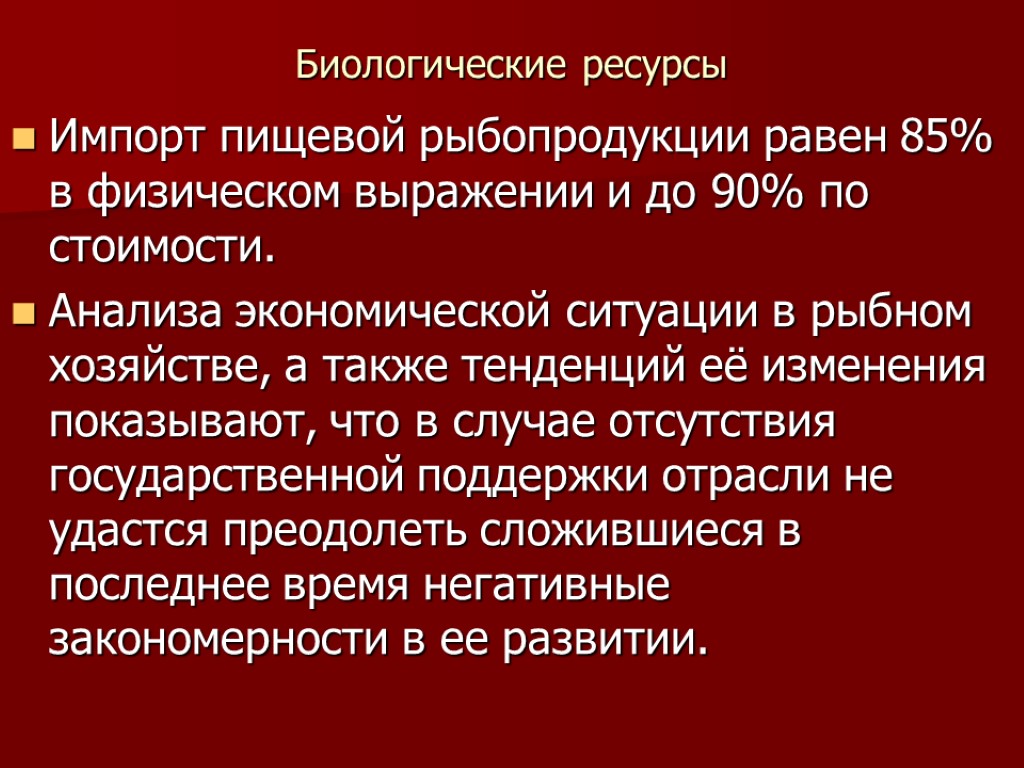 Биологические ресурсы

Импорт пищевой рыбопродукции равен 85% в физическом выражении и до 90% по стоимости.

Анализа экономической ситуации в рыбном хозяйстве, а также тенденций её изменения показывают, что в случае отсутствия государственной поддержки отрасли не удастся преодолеть сложившиеся в последнее время негативные закономерности в ее развитии.